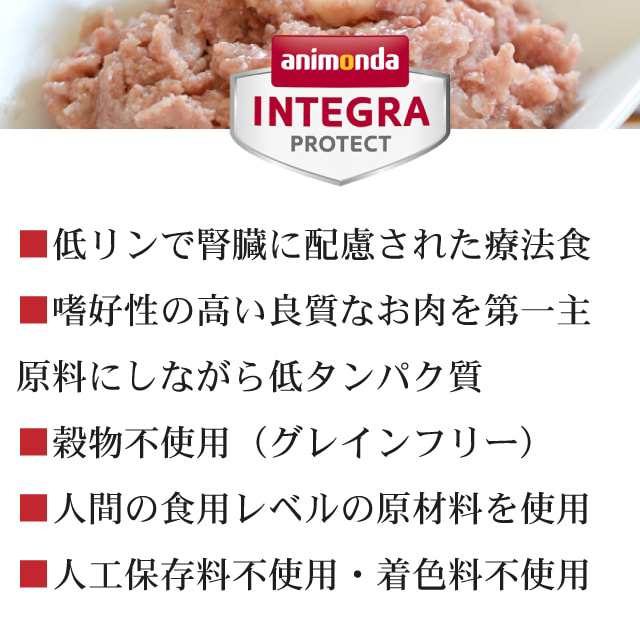 animonda
INTEGRA
PROTECT

■低リンで腎臓に配慮された療法食

■嗜好性の高い良質なお肉を第一主原料にしながら低タンパク質

■穀物不使用（グレインフリー）

■人間の食用レベルの原材料を使用

■人工保存料不使用・着色料不使用